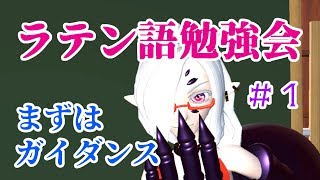 ラテン語勉強会

＃１

まずは
ガイダンス